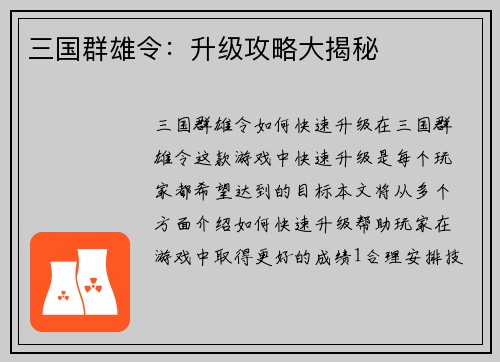 三国群雄令：升级攻略大揭秘

三国群雄令如何快速升级在三国群雄令这款游戏中快速升级是每个玩家都希望达到的目标本文将从多个方面介绍如何快速升级帮助玩家在游戏中取得更好的成绩1合理安排技